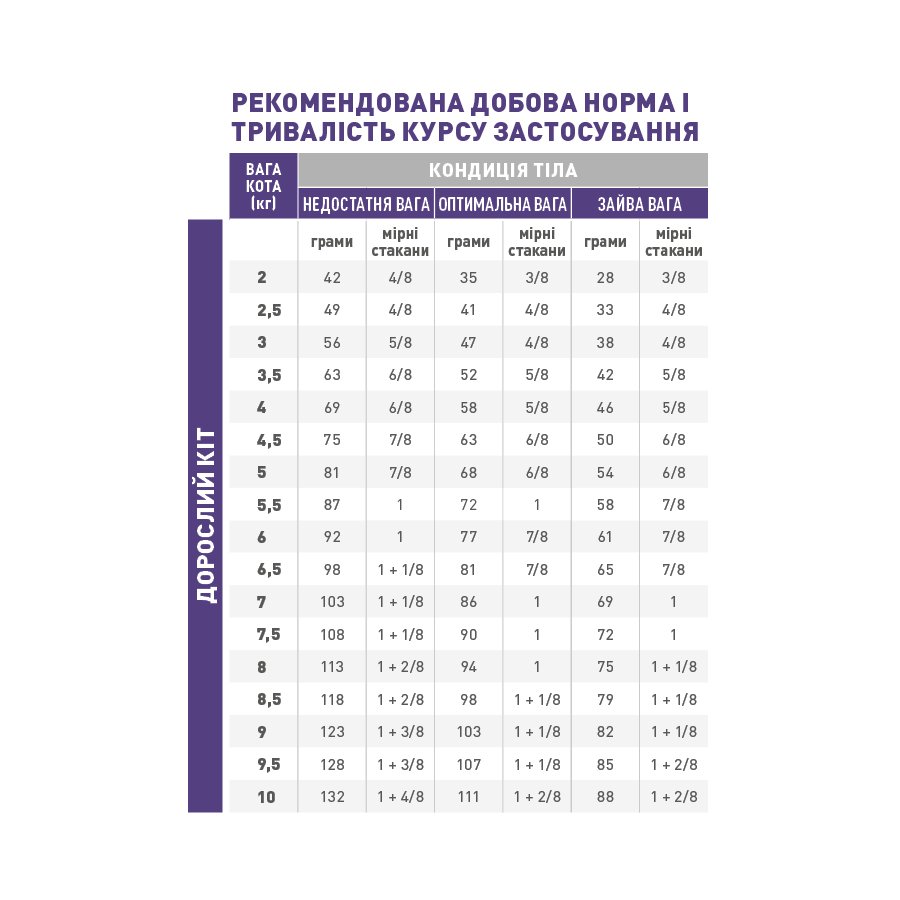 РЕКОМЕНДОВАНА ДОБОВА НОРМА І ТРИВАЛІСТЬ КУРСУ ЗАСТОСУВАННЯ

ДОРОСЛИЙ КІТ

| ВАГА КОТА (кг) | КОНДИЦІЯ ТІЛА | | | | | |
|---|---|---|---|---|---|---|
| | НЕДОСТАТНЯ ВАГА | | ОПТИМАЛЬНА ВАГА | | ЗАЙВА ВАГА | |
| | грами | мірні стакани | грами | мірні стакани | грами | мірні стакани |
| 2 | 42 | 4/8 | 35 | 3/8 | 28 | 3/8 |
| 2,5 | 49 | 4/8 | 41 | 4/8 | 33 | 4/8 |
| 3 | 56 | 5/8 | 47 | 4/8 | 38 | 4/8 |
| 3,5 | 63 | 6/8 | 52 | 5/8 | 42 | 5/8 |
| 4 | 69 | 6/8 | 58 | 5/8 | 46 | 5/8 |
| 4,5 | 75 | 7/8 | 63 | 6/8 | 50 | 6/8 |
| 5 | 81 | 7/8 | 68 | 6/8 | 54 | 6/8 |
| 5,5 | 87 | 1 | 72 | 1 | 58 | 7/8 |
| 6 | 92 | 1 | 77 | 7/8 | 61 | 7/8 |
| 6,5 | 98 | 1 + 1/8 | 81 | 7/8 | 65 | 7/8 |
| 7 | 103 | 1 + 1/8 | 86 | 1 | 69 | 1 |
| 7,5 | 108 | 1 + 1/8 | 90 | 1 | 72 | 1 |
| 8 | 113 | 1 + 2/8 | 94 | 1 | 75 | 1 + 1/8 |
| 8,5 | 118 | 1 + 2/8 | 98 | 1 + 1/8 | 79 | 1 + 1/8 |
| 9 | 123 | 1 + 3/8 | 103 | 1 + 1/8 | 82 | 1 + 1/8 |
| 9,5 | 128 | 1 + 3/8 | 107 | 1 + 1/8 | 85 | 1 + 2/8 |
| 10 | 132 | 1 + 4/8 | 111 | 1 + 2/8 | 88 | 1 + 2/8 |